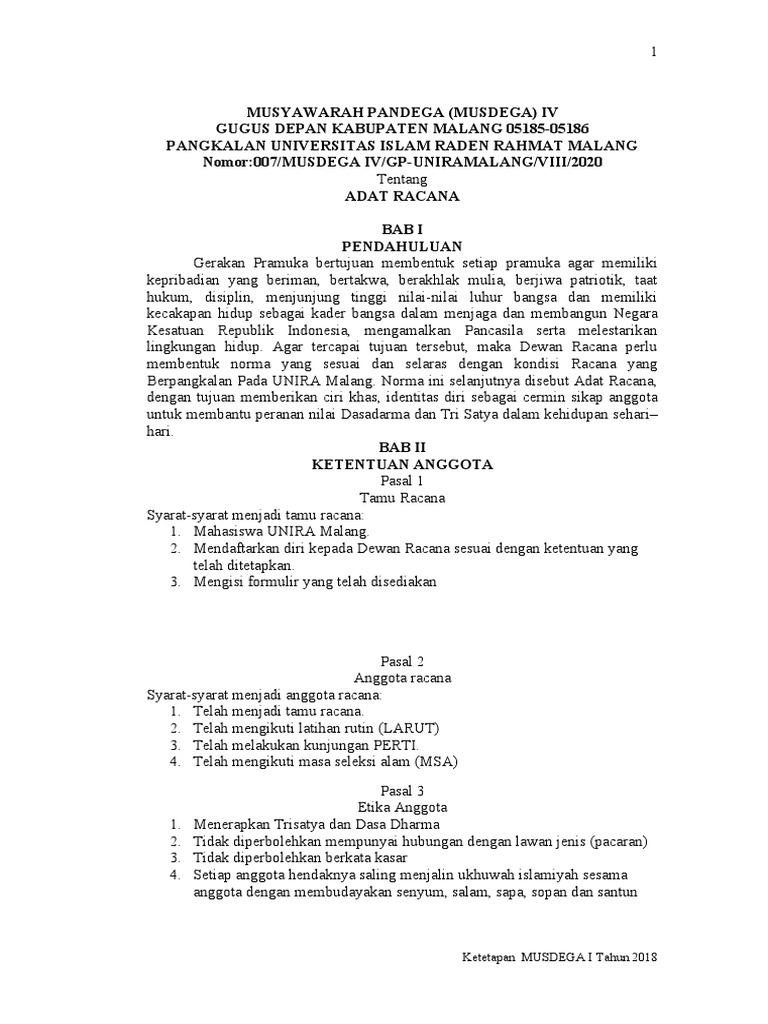 1

MUSYAWARAH PANDEGA (MUSDEGA) IV
GUGUS DEPAN KABUPATEN MALANG 05185-05186
PANGKALAN UNIVERSITAS ISLAM RADEN RAHMAT MALANG
Nomor:007/MUSDEGA IV/GP-UNIRAMALANG/VIII/2020
Tentang
ADAT RACANA

BAB I
PENDAHULUAN

Gerakan Pramuka bertujuan membentuk setiap pramuka agar memiliki kepribadian yang beriman, bertakwa, berakhlak mulia, berjiwa patriotik, taat hukum, disiplin, menjunjung tinggi nilai-nilai luhur bangsa dan memiliki kecakapan hidup sebagai kader bangsa dalam menjaga dan membangun Negara Kesatuan Republik Indonesia, mengamalkan Pancasila serta melestarikan lingkungan hidup. Agar tercapai tujuan tersebut, maka Dewan Racana perlu membentuk norma yang sesuai dan selaras dengan kondisi Racana yang Berpangkalan Pada UNIRA Malang. Norma ini selanjutnya disebut Adat Racana, dengan tujuan memberikan ciri khas, identitas diri sebagai cermin sikap anggota untuk membantu peranan nilai Dasadarma dan Tri Satya dalam kehidupan sehari–hari.

BAB II
KETENTUAN ANGGOTA
Pasal 1
Tamu Racana

Syarat-syarat menjadi tamu racana:
1. Mahasiswa UNIRA Malang.
2. Mendaftarkan diri kepada Dewan Racana sesuai dengan ketentuan yang telah ditetapkan.
3. Mengisi formulir yang telah disediakan

Pasal 2
Anggota racana

Syarat-syarat menjadi anggota racana:
1. Telah menjadi tamu racana.
2. Telah mengikuti latihan rutin (LARUT)
3. Telah melakukan kunjungan PERTI.
4. Telah mengikuti masa seleksi alam (MSA)

Pasal 3
Etika Anggota

1. Menerapkan Trisatya dan Dasa Dharma
2. Tidak diperbolehkan mempunyai hubungan dengan lawan jenis (pacaran)
3. Tidak diperbolehkan berkata kasar
4. Setiap anggota hendaknya saling menjalin ukhuwah islamiyah sesama anggota dengan membudayakan senyum, salam, sapa, sopan dan santun

Ketetapan MUSDEGA I Tahun 2018